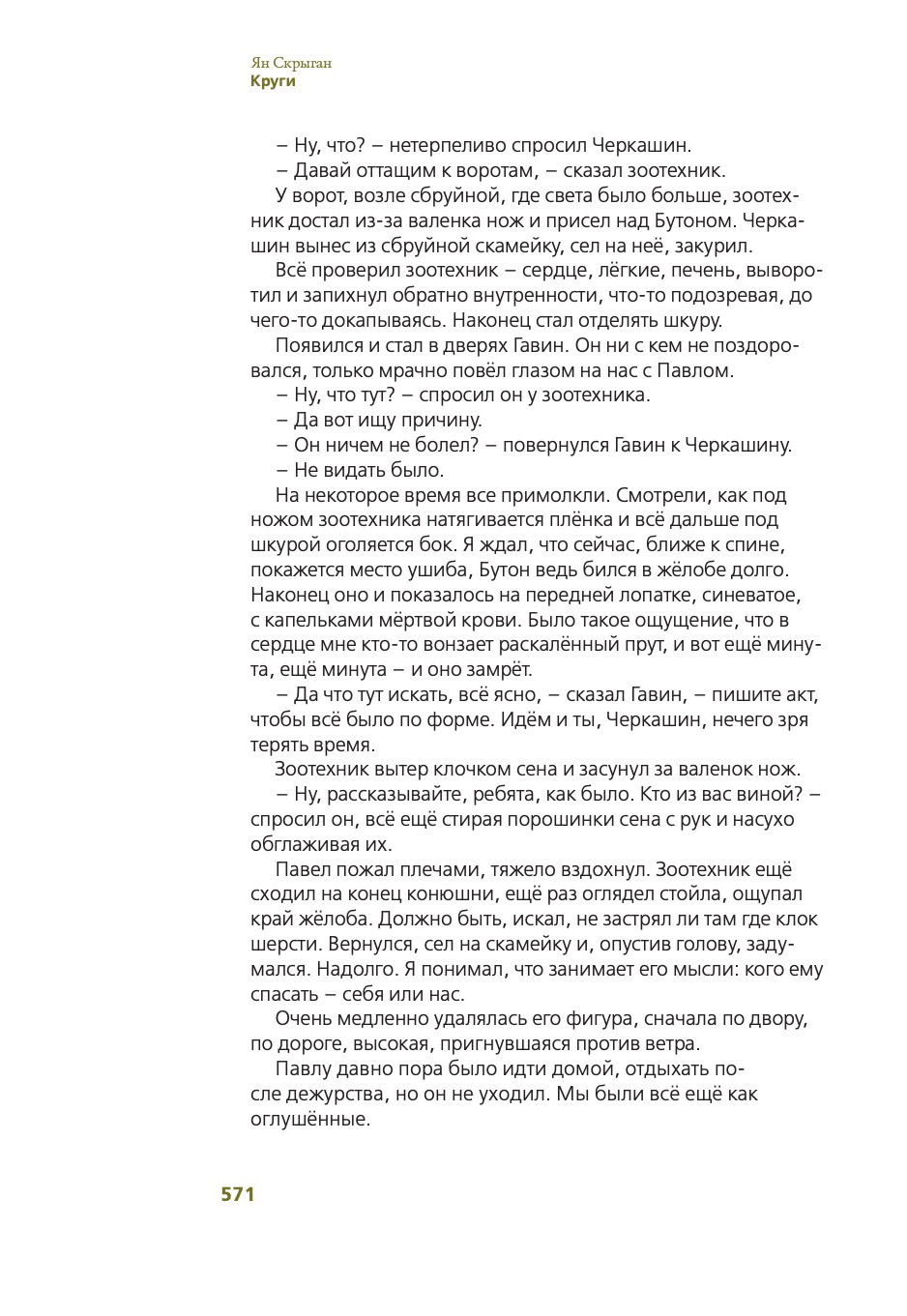 Ян Скрыган
Круги

– Ну, что? – нетерпеливо спросил Черкашин.

– Давай оттащим к воротам, – сказал зоотехник.

У ворот, возле сбруйной, где света было больше, зоотехник достал из-за валенка нож и присел над Бутоном. Черкашин вынес из сбруйной скамейку, сел на неё, закурил.

Всё проверил зоотехник – сердце, лёгкие, печень, выворотил и запихнул обратно внутренности, что-то подозревая, до чего-то докапываясь. Наконец стал отделять шкуру.

Появился и стал в дверях Гавин. Он ни с кем не поздоровался, только мрачно повёл глазом на нас с Павлом.

– Ну, что тут? – спросил он у зоотехника.

– Да вот ищу причину.

– Он ничем не болел? – повернулся Гавин к Черкашину.

– Не видать было.

На некоторое время все примолкли. Смотрели, как под ножом зоотехника натягивается плёнка и всё дальше под шкурой оголяется бок. Я ждал, что сейчас, ближе к спине, покажется место ушиба, Бутон ведь бился в жёлобе долго. Наконец оно и показалось на передней лопатке, синеватое, с капельками мёртвой крови. Было такое ощущение, что в сердце мне кто-то вонзает раскалённый прут, и вот ещё минута, ещё минута – и оно замрёт.

– Да что тут искать, всё ясно, – сказал Гавин, – пишите акт, чтобы всё было по форме. Идём и ты, Черкашин, нечего зря терять время.

Зоотехник вытер клочком сена и засунул за валенок нож.

– Ну, рассказывайте, ребята, как было. Кто из вас виной? – спросил он, всё ещё стирая порошинки сена с рук и насухо оглаживая их.

Павел пожал плечами, тяжело вздохнул. Зоотехник ещё сходил на конец конюшни, ещё раз оглядел стойла, ощупал край жёлоба. Должно быть, искал, не застрял ли там где клок шерсти. Вернулся, сел на скамейку и, опустив голову, задумался. Надолго. Я понимал, что занимает его мысли: кого ему спасать – себя или нас.

Очень медленно удалялась его фигура, сначала по двору, по дороге, высокая, пригнувшаяся против ветра.

Павлу давно пора было идти домой, отдыхать после дежурства, но он не уходил. Мы были всё ещё как оглушённые.

571